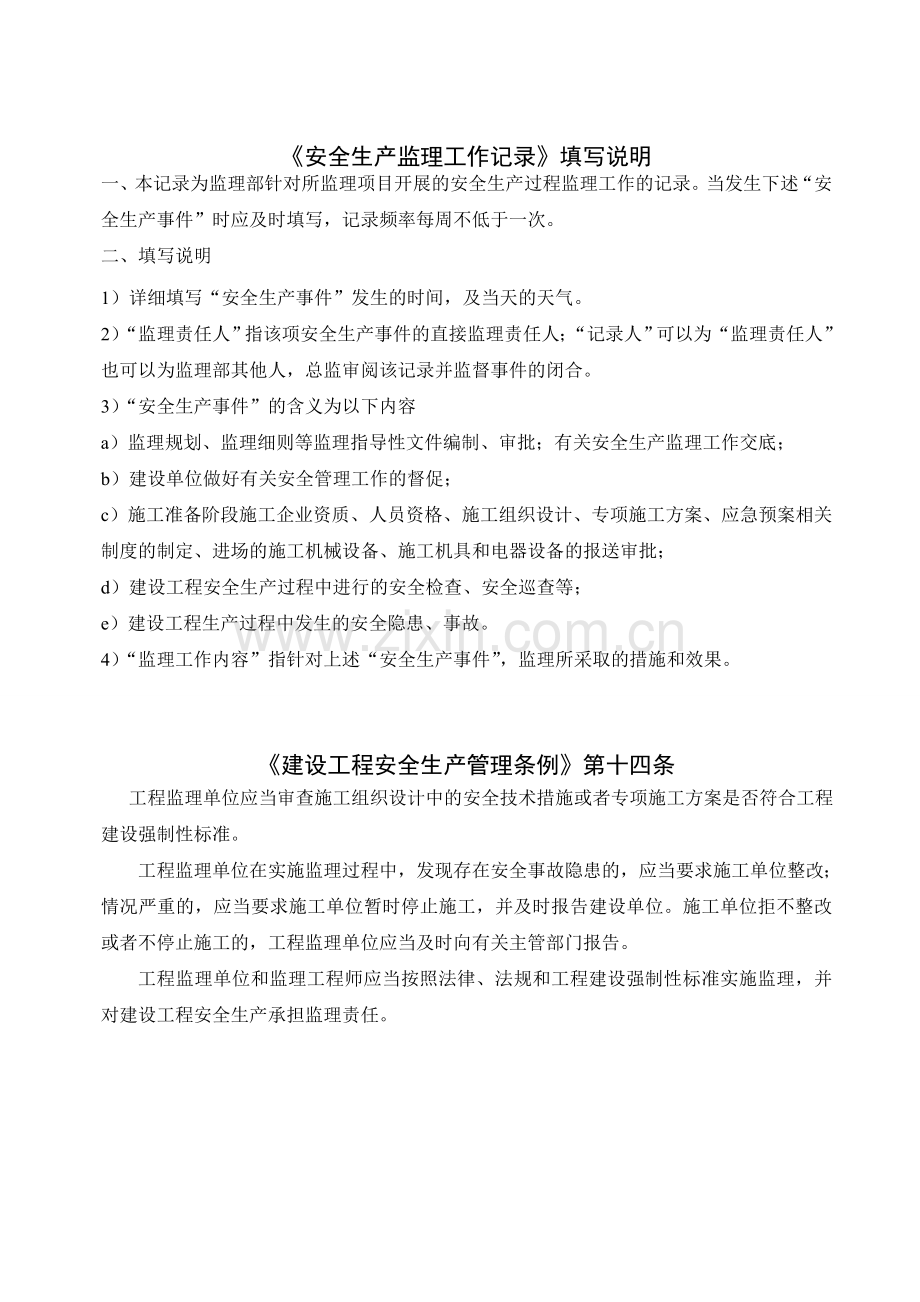 《安全生产监理工作记录》填写说明

一、本记录为监理部针对所监理项目开展的安全生产过程监理工作的记录。当发生下述“安全生产事件”时应及时填写，记录频率每周不低于一次。

二、填写说明

1）详细填写“安全生产事件”发生的时间，及当天的天气。

2）“监理责任人”指该项安全生产事件的直接监理责任人；“记录人”可以为“监理责任人”也可以为监理部其他人，总监审阅该记录并监督事件的闭合。

3）“安全生产事件”的含义为以下内容

a）监理规划、监理细则等监理指导性文件编制、审批；有关安全生产监理工作交底；

b）建设单位做好有关安全管理工作的督促；

c）施工准备阶段施工企业资质、人员资格、施工组织设计、专项施工方案、应急预案相关制度的制定、进场的施工机械设备、施工机具和电器设备的报送审批；

d）建设工程安全生产过程中进行的安全检查、安全巡查等；

e）建设工程生产过程中发生的安全隐患、事故。

4）“监理工作内容”指针对上述“安全生产事件”，监理所采取的措施和效果。

www.zixin.com.cn

《建设工程安全生产管理条例》第十四条

工程监理单位应当审查施工组织设计中的安全技术措施或者专项施工方案是否符合工程建设强制性标准。

工程监理单位在实施监理过程中，发现存在安全事故隐患的，应当要求施工单位整改；情况严重的，应当要求施工单位暂时停止施工，并及时报告建设单位。施工单位拒不整改或者不停止施工的，工程监理单位应当及时向有关主管部门报告。

工程监理单位和监理工程师应当按照法律、法规和工程建设强制性标准实施监理，并对建设工程安全生产承担监理责任。